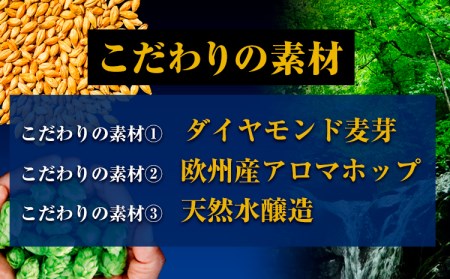 こだわりの素材

こだわりの素材① ダイヤモンド麦芽

こだわりの素材② 欧州産アロマホップ

こだわりの素材③ 天然水醸造